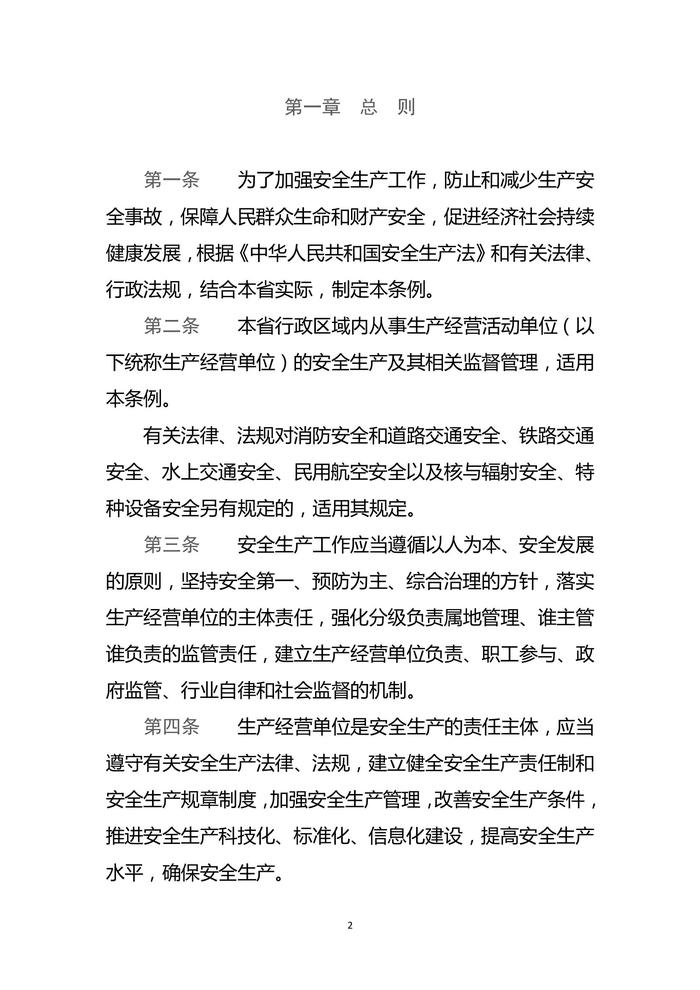 第一章　总　则

第一条　为了加强安全生产工作，防止和减少生产安全事故，保障人民群众生命和财产安全，促进经济社会持续健康发展，根据《中华人民共和国安全生产法》和有关法律、行政法规，结合本省实际，制定本条例。

第二条　本省行政区域内从事生产经营活动单位（以下统称生产经营单位）的安全生产及其相关监督管理，适用本条例。

有关法律、法规对消防安全和道路交通安全、铁路交通安全、水上交通安全、民用航空安全以及核与辐射安全、特种设备安全另有规定的，适用其规定。

第三条　安全生产工作应当遵循以人为本、安全发展的原则，坚持安全第一、预防为主、综合治理的方针，落实生产经营单位的主体责任，强化分级负责属地管理、谁主管谁负责的监管责任，建立生产经营单位负责、职工参与、政府监管、行业自律和社会监督的机制。

第四条　生产经营单位是安全生产的责任主体，应当遵守有关安全生产法律、法规，建立健全安全生产责任制和安全生产规章制度，加强安全生产管理，改善安全生产条件，推进安全生产科技化、标准化、信息化建设，提高安全生产水平，确保安全生产。

2